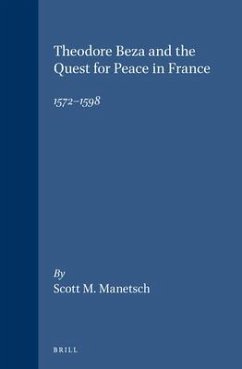 Theodore Beza and the Quest for Peace in France

1572–1598

By
Scott M. Manetsch

BRILL